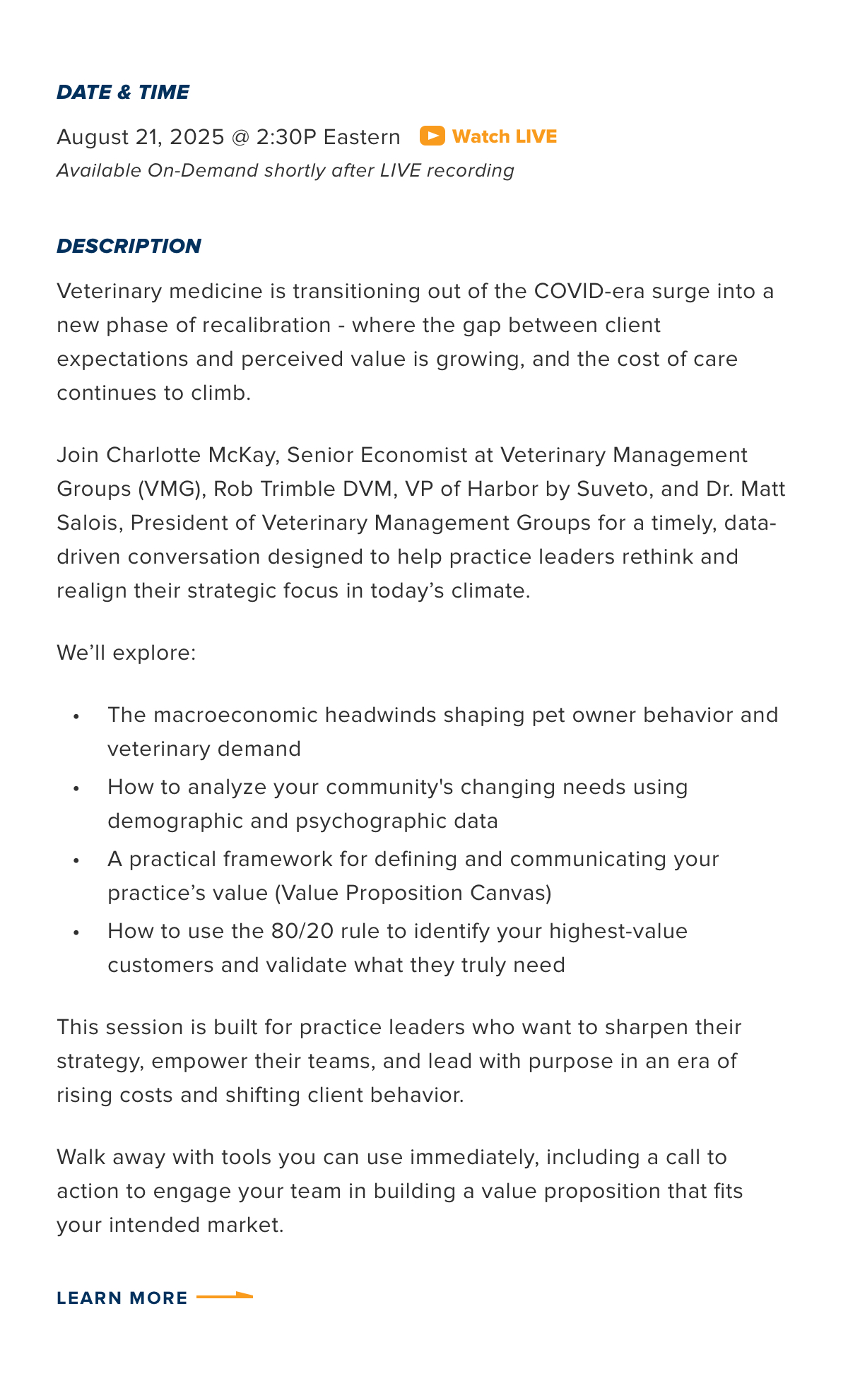 DATE & TIME

August 21, 2025 @ 2:30P Eastern Watch LIVE

Available On-Demand shortly after LIVE recording

DESCRIPTION

Veterinary medicine is transitioning out of the COVID-era surge into a new phase of recalibration - where the gap between client expectations and perceived value is growing, and the cost of care continues to climb.

Join Charlotte McKay, Senior Economist at Veterinary Management Groups (VMG), Rob Trimble DVM, VP of Harbor by Suveto, and Dr. Matt Salois, President of Veterinary Management Groups for a timely, data-driven conversation designed to help practice leaders rethink and realign their strategic focus in today's climate.

We'll explore:

• The macroeconomic headwinds shaping pet owner behavior and veterinary demand
• How to analyze your community's changing needs using demographic and psychographic data
• A practical framework for defining and communicating your practice's value (Value Proposition Canvas)
• How to use the 80/20 rule to identify your highest-value customers and validate what they truly need

This session is built for practice leaders who want to sharpen their strategy, empower their teams, and lead with purpose in an era of rising costs and shifting client behavior.

Walk away with tools you can use immediately, including a call to action to engage your team in building a value proposition that fits your intended market.

LEARN MORE